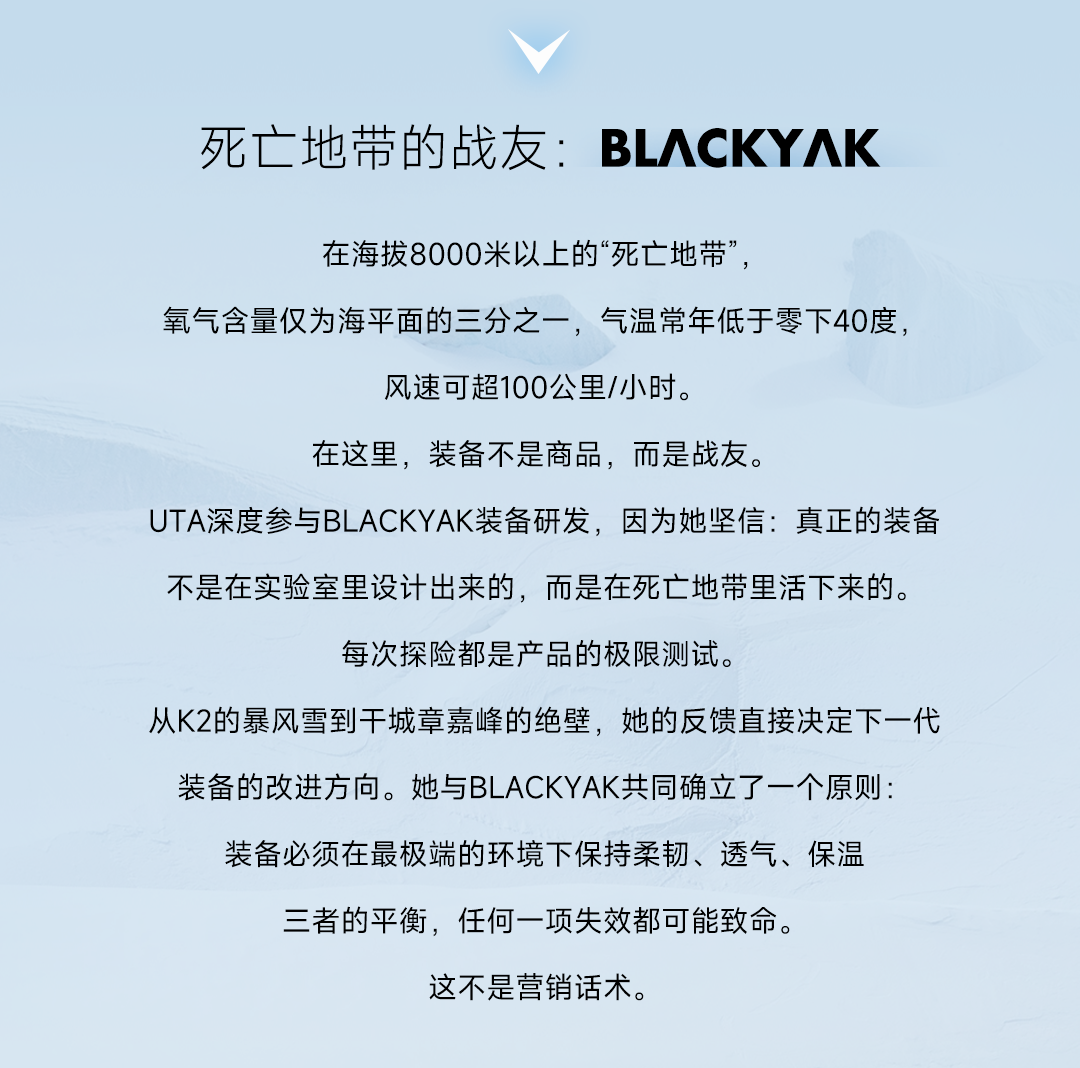 死亡地带的战友：BLACKYAK

在海拔8000米以上的“死亡地带”，

氧气含量仅为海平面的三分之一，气温常年低于零下40度，

风速可超100公里/小时。

在这里，装备不是商品，而是战友。

UTA深度参与BLACKYAK装备研发，因为她坚信：真正的装备

不是在实验室里设计出来的，而是在死亡地带里活下来的。

每次探险都是产品的极限测试。

从K2的暴风雪到干城章嘉峰的绝壁，她的反馈直接决定下一代

装备的改进方向。她与BLACKYAK共同确立了一个原则：

装备必须在最极端的环境下保持柔韧、透气、保温

三者的平衡，任何一项失效都可能致命。

这不是营销话术。